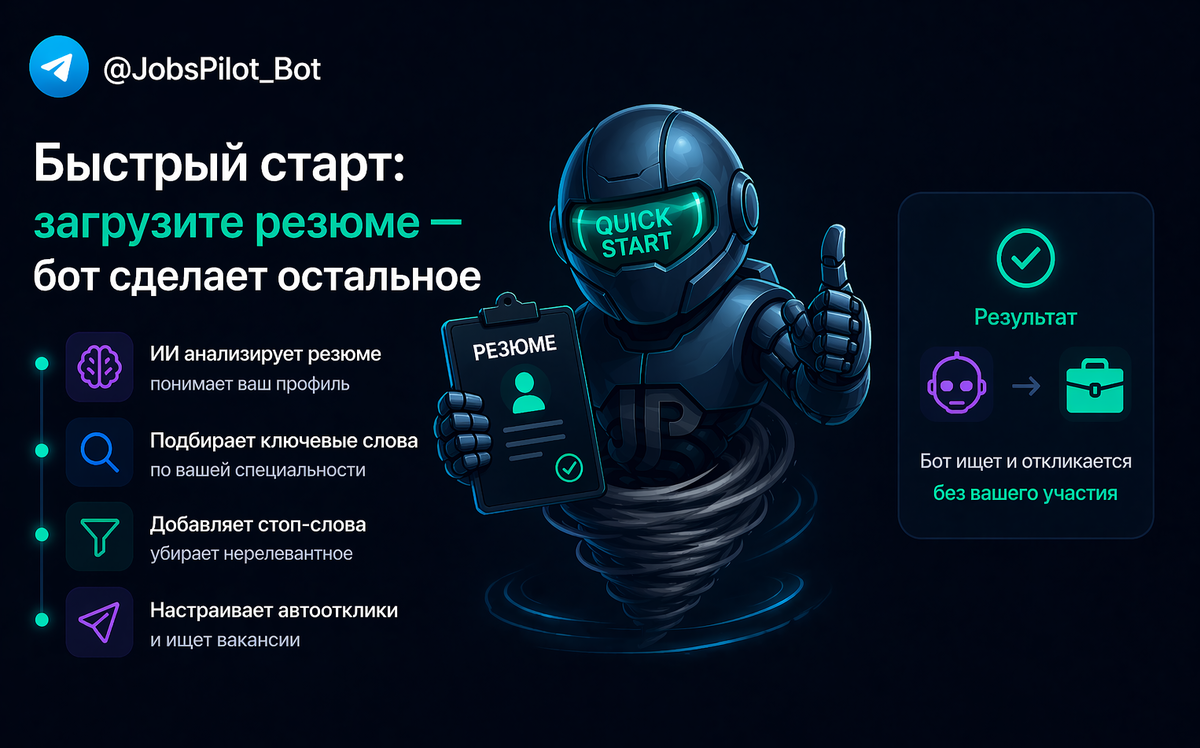 @JobsPilot_Bot

Быстрый старт: загрузите резюме — бот сделает остальное

ИИ анализирует резюме
понимает ваш профиль

Подбирает ключевые слова
по вашей специальности

Добавляет стоп-слова
убирает нерелевантное

Настраивает автоотклики
и ищет вакансии

QUICK START

РЕЗЮМЕ

JP

Результат

Бот ищет и откликается
без вашего участия